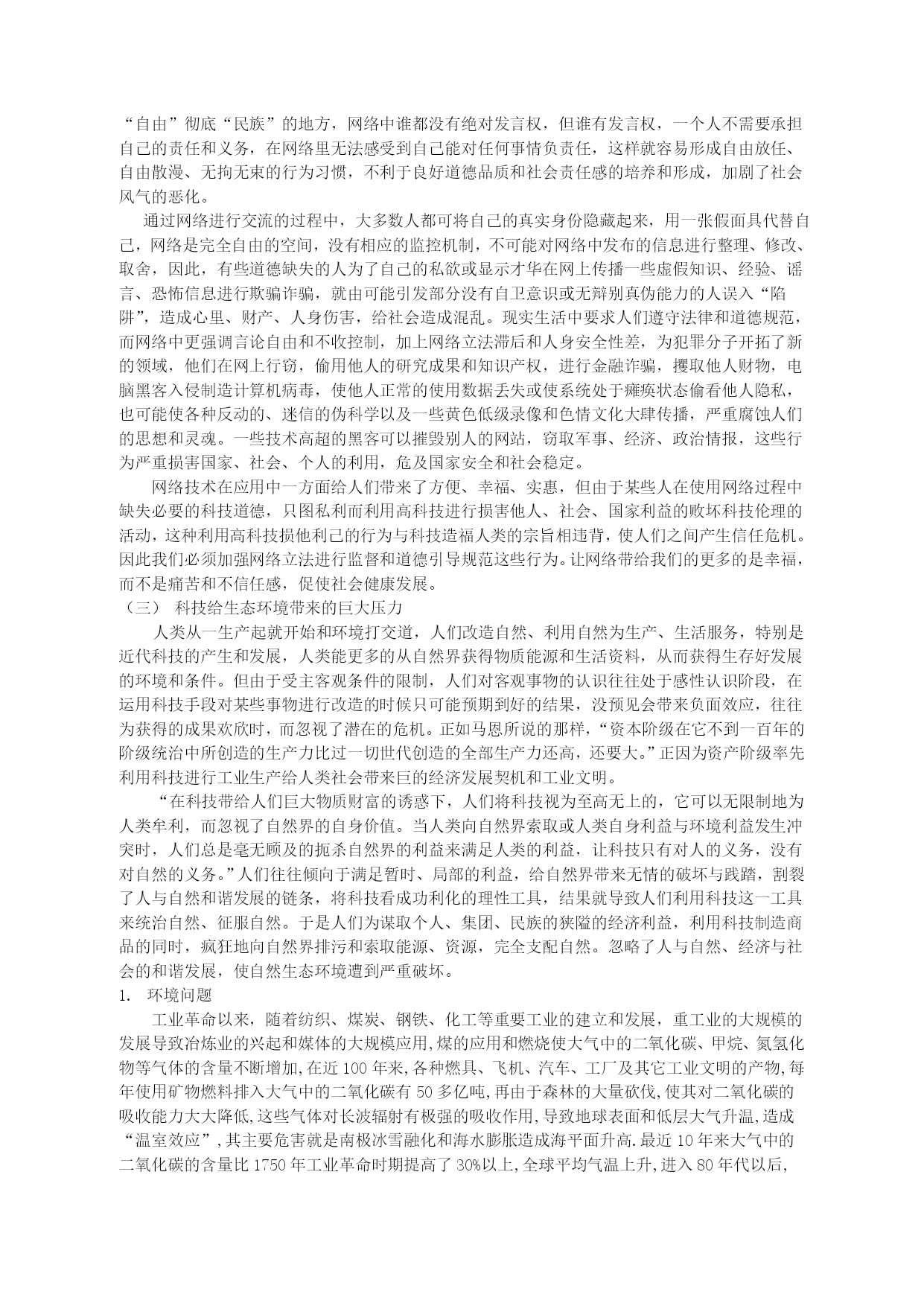 “自由”彻底“民族”的地方，网络中谁都没有绝对发言权，但谁有发言权，一个人不需要承担自己的责任和义务，在网络里无法感受到自己能对任何事情负责任，这样就容易形成自由放任、自由散漫、无拘无束的行为习惯，不利于良好道德品质和社会责任感的培养和形成，加剧了社会风气的恶化。

通过网络进行交流的过程中，大多数人都可将自己的真实身份隐藏起来，用一张假面具代替自己，网络是完全自由的空间，没有相应的监控机制，不可能对网络中发布的信息进行整理、修改、取舍，因此，有些道德缺失的人为了自己的私欲或显示才华在网上传播一些虚假知识、经验、谣言、恐怖信息进行欺骗诈骗，就由可能引发部分没有自卫意识或无辩别真伪能力的人误入“陷阱”，造成心里、财产、人身伤害，给社会造成混乱。现实生活中要求人们遵守法律和道德规范，而网络中更强调言论自由和不收控制，加上网络立法滞后和人身安全性差，为犯罪分子开拓了新的领域，他们在网上行窃，偷用他人的研究成果和知识产权，进行金融诈骗，攫取他人财物，电脑黑客入侵制造计算机病毒，使他人正常的使用数据丢失或使系统处于瘫痪状态偷看他人隐私，也可能使各种反动的、迷信的伪科学以及一些黄色低级录像和色情文化大肆传播，严重腐蚀人们的思想和灵魂。一些技术高超的黑客可以摧毁别人的网站，窃取军事、经济、政治情报，这些行为严重损害国家、社会、个人的利用，危及国家安全和社会稳定。

网络技术在应用中一方面给人们带来了方便、幸福、实惠，但由于某些人在使用网络过程中缺失必要的科技道德，只图私利而利用高科技进行损害他人、社会、国家利益的败坏科技伦理的活动，这种利用高科技损他利己的行为与科技造福人类的宗旨相违背，使人们之间产生信任危机。因此我们必须加强网络立法进行监督和道德引导规范这些行为。让网络带给我们的更多的是幸福，而不是痛苦和不信任感，促使社会健康发展。

（三） 科技给生态环境带来的巨大压力

人类从一生产起就开始和环境打交道，人们改造自然、利用自然为生产、生活服务，特别是近代科技的产生和发展，人类能更多的从自然界获得物质能源和生活资料，从而获得生存好发展的环境和条件。但由于受主客观条件的限制，人们对客观事物的认识往往处于感性认识阶段，在运用科技手段对某些事物进行改造的时候只可能预期到好的结果，没预见会带来负面效应，往往为获得的成果欢欣时，而忽视了潜在的危机。正如马恩所说的那样，“资本阶级在它不到一百年的阶级统治中所创造的生产力比过一切世代创造的全部生产力还高，还要大。”正因为资产阶级率先利用科技进行工业生产给人类社会带来巨的经济发展契机和工业文明。

“在科技带给人们巨大物质财富的诱惑下，人们将科技视为至高无上的，它可以无限制地为人类牟利，而忽视了自然界的自身价值。当人类向自然界索取或人类自身利益与环境利益发生冲突时，人们总是毫无顾及的扼杀自然界的利益来满足人类的利益，让科技只有对人的义务，没有对自然的义务。”人们往往倾向于满足暂时、局部的利益，给自然界带来无情的破坏与践踏，割裂了人与自然和谐发展的链条，将科技看成功利化的理性工具，结果就导致人们利用科技这一工具来统治自然、征服自然。于是人们为谋取个人、集团、民族的狭隘的经济利益，利用科技制造商品的同时，疯狂地向自然界排污和索取能源、资源，完全支配自然。忽略了人与自然、经济与社会的和谐发展，使自然生态环境遭到严重破坏。

1. 环境问题

工业革命以来，随着纺织、煤炭、钢铁、化工等重要工业的建立和发展，重工业的大规模的发展导致冶炼业的兴起和媒体的大规模应用，煤的应用和燃烧使大气中的二氧化碳、甲烷、氮氢化物等气体的含量不断增加，在近 100 年来，各种燃具、飞机、汽车、工厂及其它工业文明的产物，每年使用矿物燃料排入大气中的二氧化碳有 50 多亿吨，再由于森林的大量砍伐，使其对二氧化碳的吸收能力大大降低，这些气体对长波辐射有极强的吸收作用，导致地球表面和低层大气升温，造成“温室效应”，其主要危害就是南极冰雪融化和海水膨胀造成海平面升高.最近 10 年来大气中的二氧化碳的含量比 1750 年工业革命时期提高了 30%以上，全球平均气温上升，进入 80 年代以后，